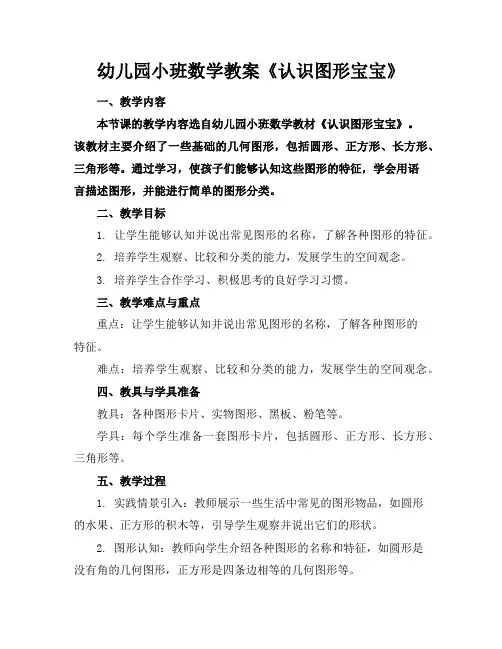 幼儿园小班数学教案《认识图形宝宝》

一、教学内容

本节课的教学内容选自幼儿园小班数学教材《认识图形宝宝》。该教材主要介绍了一些基础的几何图形，包括圆形、正方形、长方形、三角形等。通过学习，使孩子们能够认知这些图形的特征，学会用语言描述图形，并能进行简单的图形分类。

二、教学目标

1. 让学生能够认知并说出常见图形的名称，了解各种图形的特征。

2. 培养学生观察、比较和分类的能力，发展学生的空间观念。

3. 培养学生合作学习、积极思考的良好学习习惯。

三、教学难点与重点

重点：让学生能够认知并说出常见图形的名称，了解各种图形的特征。

难点：培养学生观察、比较和分类的能力，发展学生的空间观念。

四、教具与学具准备

教具：各种图形卡片、实物图形、黑板、粉笔等。

学具：每个学生准备一套图形卡片，包括圆形、正方形、长方形、三角形等。

五、教学过程

1. 实践情景引入：教师展示一些生活中常见的图形物品，如圆形的水果、正方形的积木等，引导学生观察并说出它们的形状。

2. 图形认知：教师向学生介绍各种图形的名称和特征，如圆形是没有角的几何图形，正方形是四条边相等的几何图形等。